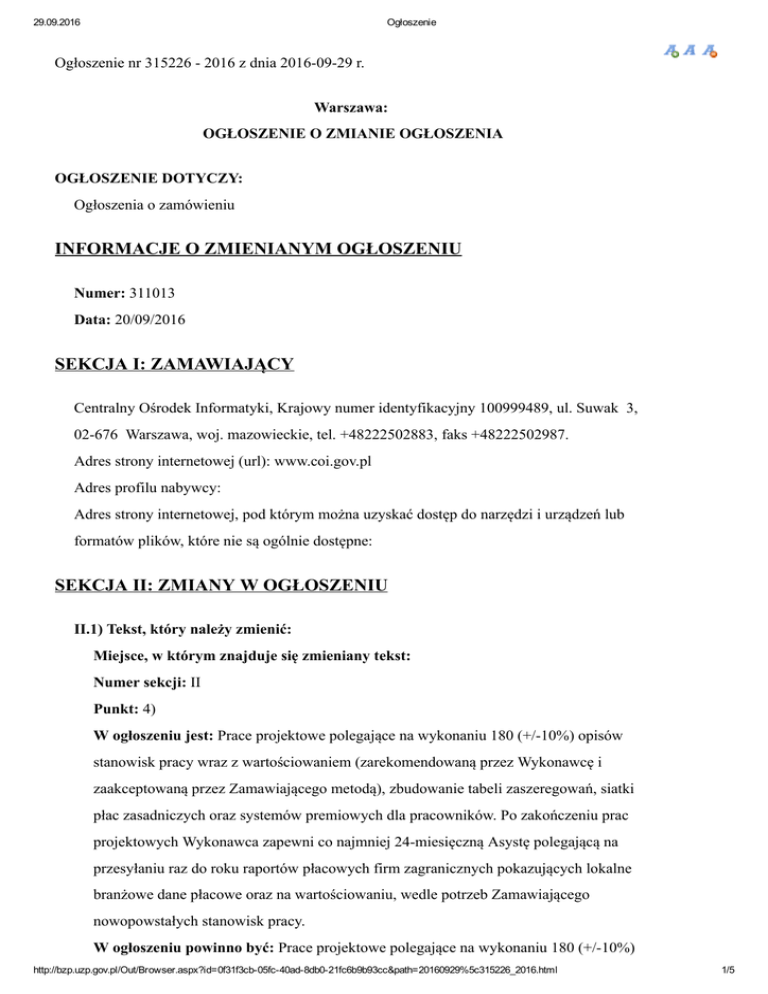 29.09.2016 Ogłoszenie

A A A

Ogłoszenie nr 315226 - 2016 z dnia 2016-09-29 r.

Warszawa:
OGŁOSZENIE O ZMIANIE OGŁOSZENIA

OGŁOSZENIE DOTYCZY:
Ogłoszenia o zamówieniu

INFORMACJE O ZMIENIANYM OGŁOSZENIU

Numer: 311013
Data: 20/09/2016

SEKCJA I: ZAMAWIAJĄCY

Centralny Ośrodek Informatyki, Krajowy numer identyfikacyjny 100999489, ul. Suwak 3, 02-676 Warszawa, woj. mazowieckie, tel. +48222502883, faks +48222502987.
Adres strony internetowej (url): www.coi.gov.pl
Adres profilu nabywcy:
Adres strony internetowej, pod którym można uzyskać dostęp do narzędzi i urządzeń lub formatów plików, które nie są ogólnie dostępne:

SEKCJA II: ZMIANY W OGŁOSZENIU

II.1) Tekst, który należy zmienić:
Miejsce, w którym znajduje się zmieniany tekst:
Numer sekcji: II
Punkt: 4)
W ogłoszeniu jest: Prace projektowe polegające na wykonaniu 180 (+/-10%) opisów stanowisk pracy wraz z wartościowaniem (zarekomendowaną przez Wykonawcę i zaakceptowaną przez Zamawiającego metodą), zbudowanie tabeli zaszeregowań, siatki płac zasadniczych oraz systemów premiowych dla pracowników. Po zakończeniu prac projektowych Wykonawca zapewni co najmniej 24-miesięczną Asystę polegającą na przesyłaniu raz do roku raportów płacowych firm zagranicznych pokazujących lokalne branżowe dane płacowe oraz na wartościowaniu, wedle potrzeb Zamawiającego nowopowstałych stanowisk pracy.
W ogłoszeniu powinno być: Prace projektowe polegające na wykonaniu 180 (+/-10%)

http://bzp.uzp.gov.pl/Out/Browser.aspx?id=0f31f3cb-05fc-40ad-8db0-21fc6b9b93cc&path=20160929%5c315226_2016.html 1/5